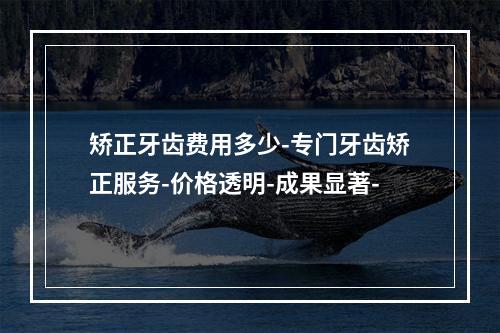 矫正牙齿费用多少-专门牙齿矫正服务-价格透明-成果显著-